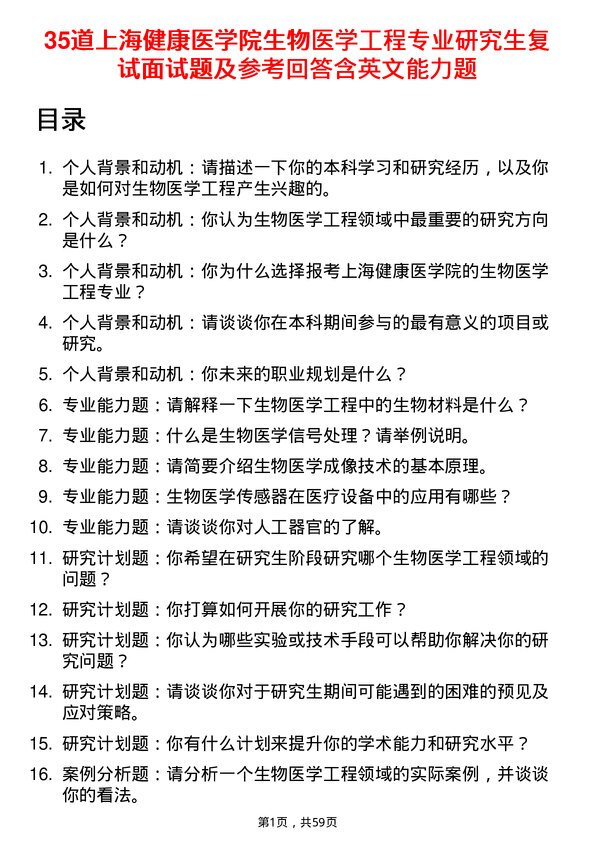 35道上海健康医学院生物医学工程专业研究生复试面试题及参考回答含英文能力题

目录

1. 个人背景和动机：请描述一下你的本科学习和研究经历，以及你是如何对生物医学工程产生兴趣的。
2. 个人背景和动机：你认为生物医学工程领域中最重要的研究方向是什么？
3. 个人背景和动机：你为什么选择报考上海健康医学院的生物医学工程专业？
4. 个人背景和动机：请谈谈你在本科期间参与的最有意义的项目或研究。
5. 个人背景和动机：你未来的职业规划是什么？
6. 专业能力题：请解释一下生物医学工程中的生物材料是什么？
7. 专业能力题：什么是生物医学信号处理？请举例说明。
8. 专业能力题：请简要介绍生物医学成像技术的基本原理。
9. 专业能力题：生物医学传感器在医疗设备中的应用有哪些？
10. 专业能力题：请谈谈你对人工器官的了解。
11. 研究计划题：你希望在研究生阶段研究哪个生物医学工程领域的问题？
12. 研究计划题：你打算如何开展你的研究工作？
13. 研究计划题：你认为哪些实验或技术手段可以帮助你解决你的研究问题？
14. 研究计划题：请谈谈你对于研究生期间可能遇到的困难的预见及应对策略。
15. 研究计划题：你有什么计划来提升你的学术能力和研究水平？
16. 案例分析题：请分析一个生物医学工程领域的实际案例，并谈谈你的看法。

第1页，共59页